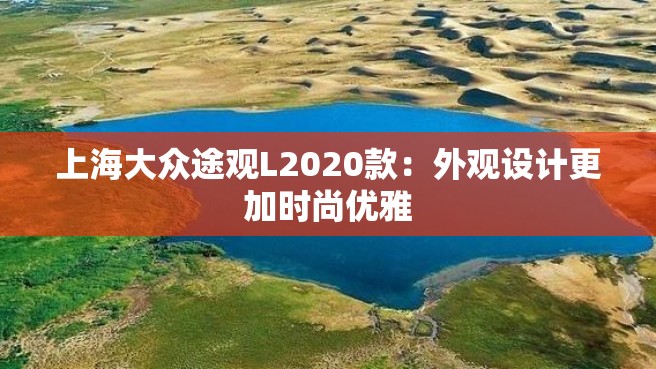 上海大众途观L2020款：外观设计更加时尚优雅